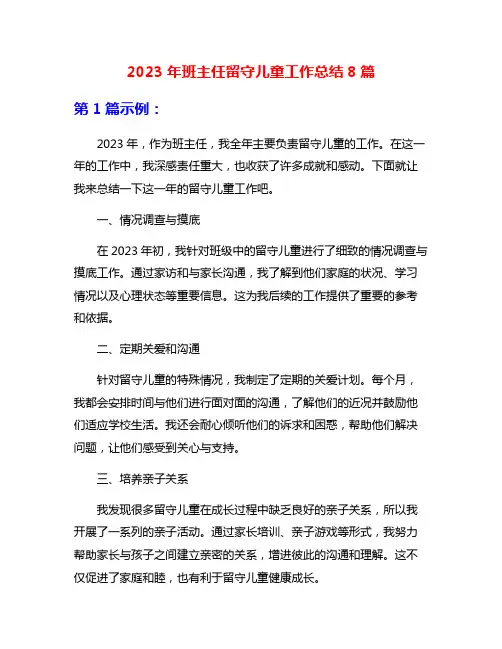 2023 年班主任留守儿童工作总结 8 篇

第 1 篇示例：

2023 年，作为班主任，我全年主要负责留守儿童的工作。在这一年的工作中，我深感责任重大，也收获了许多成就和感动。下面就让我来总结一下这一年的留守儿童工作吧。

一、情况调查与摸底

在 2023 年初，我针对班级中的留守儿童进行了细致的情况调查与摸底工作。通过家访和与家长沟通，我了解到他们家庭的状况、学习情况以及心理状态等重要信息。这为我后续的工作提供了重要的参考和依据。

二、定期关爱和沟通

针对留守儿童的特殊情况，我制定了定期的关爱计划。每个月，我都会安排时间与他们进行面对面的沟通，了解他们的近况并鼓励他们适应学校生活。我还会耐心倾听他们的诉求和困惑，帮助他们解决问题，让他们感受到关心与支持。

三、培养亲子关系

我发现很多留守儿童在成长过程中缺乏良好的亲子关系，所以我开展了一系列的亲子活动。通过家长培训、亲子游戏等形式，我努力帮助家长与孩子之间建立亲密的关系，增进彼此的沟通和理解。这不仅促进了家庭和睦，也有利于留守儿童健康成长。